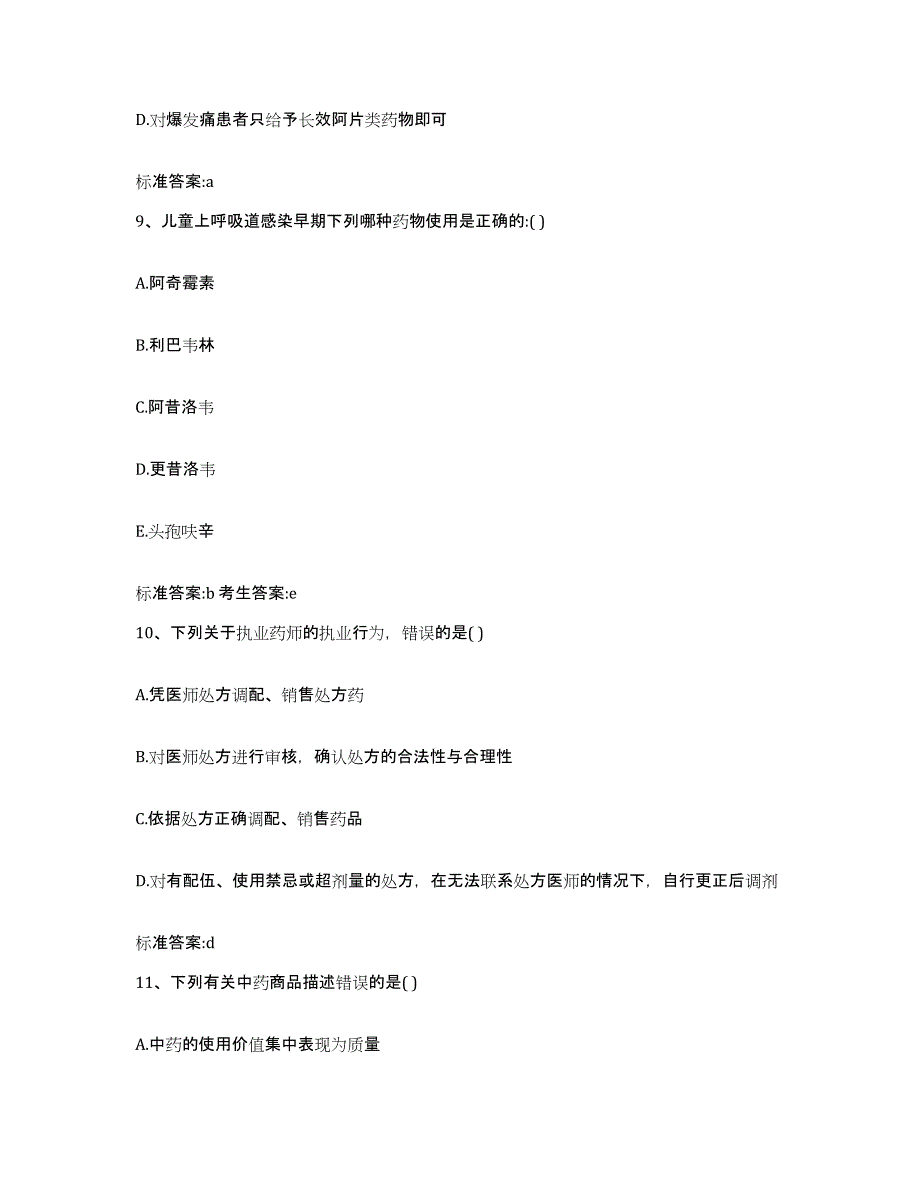 D.对爆发痛患者只给予长效阿片类药物即可

标准答案:a

9、儿童上呼吸道感染早期下列哪种药物使用是正确的:( )

A.阿奇霉素

B.利巴韦林

C.阿昔洛韦

D.更昔洛韦

E.头孢呋辛

标准答案:b 考生答案:e

10、下列关于执业药师的执业行为，错误的是( )

A.凭医师处方调配、销售处方药

B.对医师处方进行审核，确认处方的合法性与合理性

C.依据处方正确调配、销售药品

D.对有配伍、使用禁忌或超剂量的处方，在无法联系处方医师的情况下，自行更正后调剂

标准答案:d

11、下列有关中药商品描述错误的是( )

A.中药的使用价值集中表现为质量